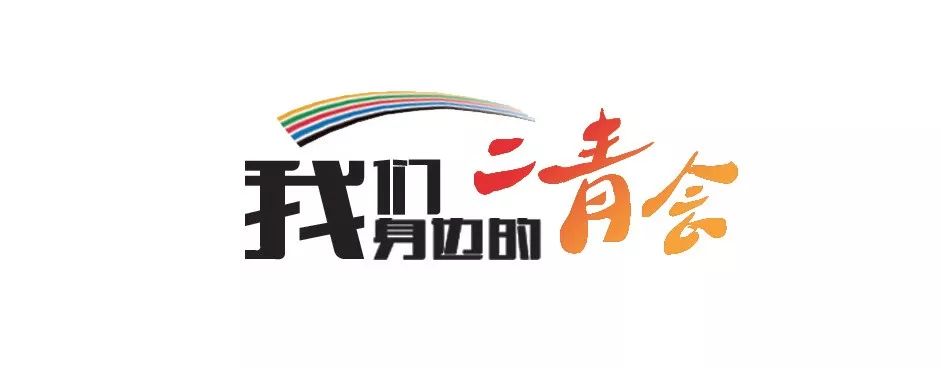 我们身边的二青会